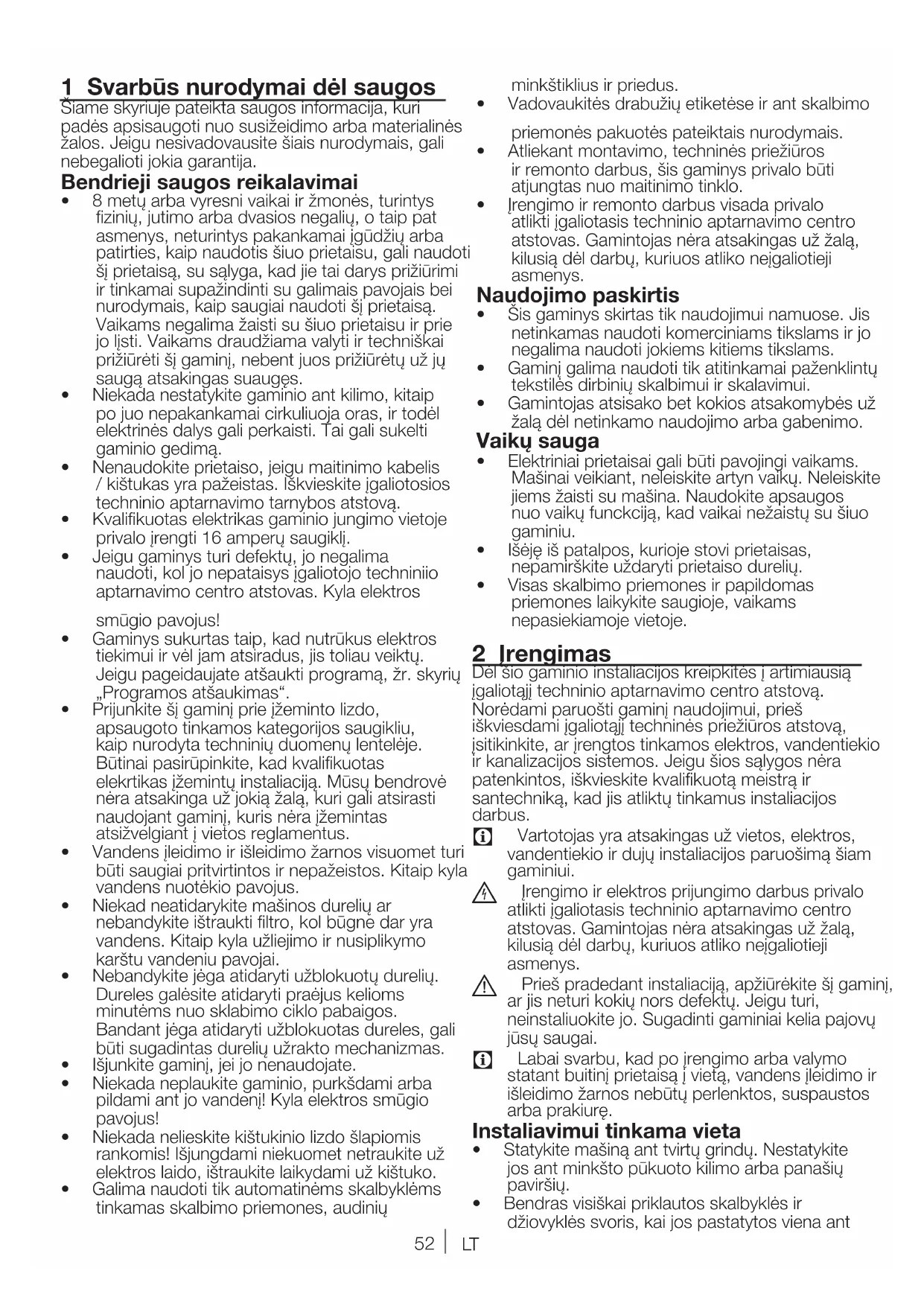 1 Svarbūs nurodymai dėl saugos

Šiame skyriuje pateikta saugos informacija, kuri padės apsisaugoti nuo susižeidimo arba materialinės žalos. Jeigu nesivadovausite šiais nurodymais, gali nebegalioti jokia garantija.

Bendrieji saugos reikalavimai

• 8 metų arba vyresni vaikai ir žmonės, turintys fizinių, jutimo arba dvasios negalių, o taip pat asmenys, neturintys pakankamai įgūdžių arba patirties, kaip naudotis šiuo prietaisu, gali naudoti šį prietaisą, su sąlyga, kad jie tai darys prižiūrimi ir tinkamai supažindinti su galimais pavojais bei nurodymais, kaip saugiai naudoti šį prietaisą. Vaikams negalima žaisti su šiuo prietaisu ir prie jo lįsti. Vaikams draudžiama valyti ir techniškai prižiūrėti šį gaminį, nebent juos prižiūrėtų už jų saugą atsakingas suaugęs.
• Niekada nestatykite gaminio ant kilimo, kitaip po juo nepakankamai cirkuliuoja oras, ir todėl elektrinės dalys gali perkaisti. Tai gali sukelti gaminio gedimą.
• Nenaudokite prietaiso, jeigu maitinimo kabelis / kištukas yra pažeistas. Iškvieskite įgaliotosios techninio aptarnavimo tarnybos atstovą.
• Kvalifikuotas elektrikas gaminio jungimo vietoje privalo įrengti 16 amperų saugiklį.
• Jeigu gaminys turi defektų, jo negalima naudoti, kol jo nepataisys įgaliotojo techniniio aptarnavimo centro atstovas. Kyla elektros smūgio pavojus!
• Gaminys sukurtas taip, kad nutrūkus elektros tiekimui ir vėl jam atsiradus, jis toliau veiktų. Jeigu pageidaujate atšaukti programą, žr. skyrių „Programos atšaukimas“.
• Prijunkite šį gaminį prie įžeminto lizdo, apsaugoto tinkamos kategorijos saugikliu, kaip nurodyta techninių duomenų lentelėje. Būtinai pasirūpinkite, kad kvalifikuotas elekrtikas įžemintų instaliaciją. Mūsų bendrovė nėra atsakinga už jokią žalą, kuri gali atsirasti naudojant gaminį, kuris nėra įžemintas atsižvelgiant į vietos reglamentus.
• Vandens įleidimo ir išleidimo žarnos visuomet turi būti saugiai pritvirtintos ir nepažeistos. Kitaip kyla vandens nuotėkio pavojus.
• Niekad neatidarykite mašinos durelių ar nebandykite ištraukti filtro, kol būgne dar yra vandens. Kitaip kyla užliejimo ir nusiplikymo karštu vandeniu pavojai.
• Nebandykite jėga atidaryti užblokuotų durelių. Dureles galėsite atidaryti praėjus kelioms minutėms nuo sklabimo ciklo pabaigos. Bandant jėga atidaryti užblokuotas dureles, gali būti sugadintas durelių užrakto mechanizmas.
• Išjunkite gaminį, jei jo nenaudojate.
• Niekada neplaukite gaminio, purkšdami arba pildami ant jo vandenį! Kyla elektros smūgio pavojus!
• Niekada nelieskite kištukinio lizdo šlapiomis rankomis! Išjungdami niekuomet netraukite už elektros laido, ištraukite laikydami už kištuko.
• Galima naudoti tik automatinėms skalbyklėms tinkamas skalbimo priemones, audinių minkštiklius ir priedus.
• Vadovaukitės drabužių etiketėse ir ant skalbimo priemonės pakuotės pateiktais nurodymais.
• Atliekant montavimo, techninės priežiūros ir remonto darbus, šis gaminys privalo būti atjungtas nuo maitinimo tinklo.
• Įrengimo ir remonto darbus visada privalo atlikti įgaliotasis techninio aptarnavimo centro atstovas. Gamintojas nėra atsakingas už žalą, kilusią dėl darbų, kuriuos atliko neįgaliotieji asmenys.

Naudojimo paskirtis

• Šis gaminys skirtas tik naudojimui namuose. Jis netinkamas naudoti komerciniams tikslams ir jo negalima naudoti jokiems kitiems tikslams.
• Gaminį galima naudoti tik atitinkamai paženklintų tekstilės dirbinių skalbimui ir skalavimui.
• Gamintojas atsisako bet kokios atsakomybės už žalą dėl netinkamo naudojimo arba gabenimo.

Vaikų sauga

• Elektriniai prietaisai gali būti pavojingi vaikams. Mašinai veikiant, neleiskite artyn vaikų. Neleiskite jiems žaisti su mašina. Naudokite apsaugos nuo vaikų funckciją, kad vaikai nežaistų su šiuo gaminiu.
• Išėję iš patalpos, kurioje stovi prietaisas, nepamirškite uždaryti prietaiso durelių.
• Visas skalbimo priemones ir papildomas priemones laikykite saugioje, vaikams nepasiekiamoje vietoje.

2 Įrengimas

Dėl šio gaminio instaliacijos kreipkitės į artimiausią įgaliotąjį techninio aptarnavimo centro atstovą. Norėdami paruošti gaminį naudojimui, prieš iškviesdami įgaliotąjį techninės priežiūros atstovą, įsitikinkite, ar įrengtos tinkamos elektros, vandentiekio ir kanalizacijos sistemos. Jeigu šios sąlygos nėra patenkintos, iškvieskite kvalifikuotą meistrą ir santechniką, kad jis atliktų tinkamus instaliacijos darbus.

Vartotojas yra atsakingas už vietos, elektros, vandentiekio ir dujų instaliacijos paruošimą šiam gaminiui.

Įrengimo ir elektros prijungimo darbus privalo atlikti įgaliotasis techninio aptarnavimo centro atstovas. Gamintojas nėra atsakingas už žalą, kilusią dėl darbų, kuriuos atliko neįgaliotieji asmenys.

Prieš pradedant instaliaciją, apžiūrėkite šį gaminį, ar jis neturi kokių nors defektų. Jeigu turi, neinstaliuokite jo. Sugadinti gaminiai kelia pajovų jūsų saugai.

Labai svarbu, kad po įrengimo arba valymo statant buitinį prietaisą į vietą, vandens įleidimo ir išleidimo žarnos nebūtų perlenktos, suspaustos arba prakiurę.

Instaliavimui tinkama vieta

• Statykite mašiną ant tvirtų grindų. Nestatykite jos ant minkšto pūkuoto kilimo arba panašių paviršių.
• Bendras visiškai priklautos skalbyklės ir džiovyklės svoris, kai jos pastatytos viena ant

52 | LT